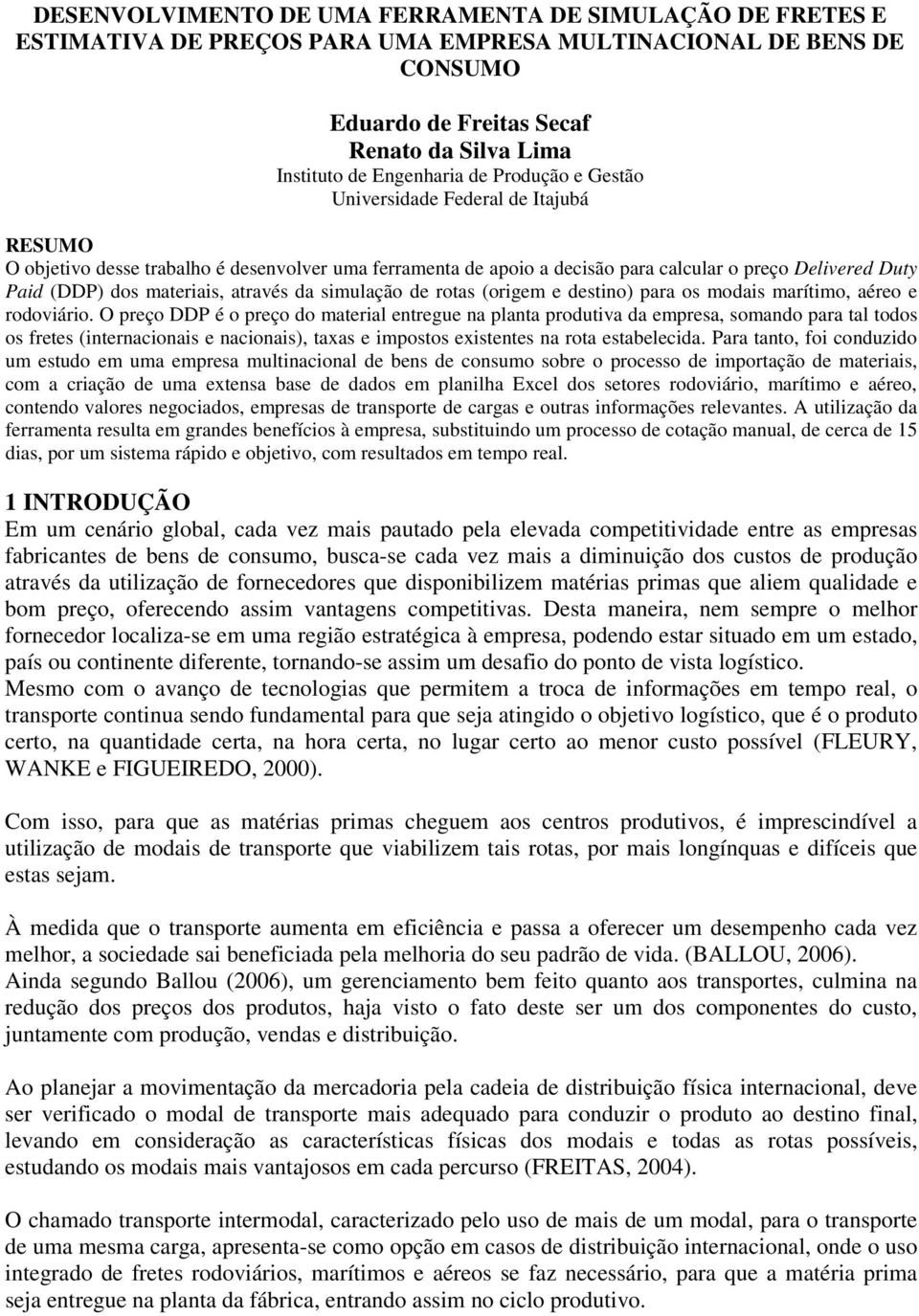 DESENVOLVIMENTO DE UMA FERRAMENTA DE SIMULAÇÃO DE FRETES E ESTIMATIVA DE PREÇOS PARA UMA EMPRESA MULTINACIONAL DE BENS DE CONSUMO

Eduardo de Freitas Secaf
Renato da Silva Lima
Instituto de Engenharia de Produção e Gestão
Universidade Federal de Itajubá

RESUMO
O objetivo desse trabalho é desenvolver uma ferramenta de apoio a decisão para calcular o preço Delivered Duty Paid (DDP) dos materiais, através da simulação de rotas (origem e destino) para os modais marítimo, aéreo e rodoviário. O preço DDP é o preço do material entregue na planta produtiva da empresa, somando para tal todos os fretes (internacionais e nacionais), taxas e impostos existentes na rota estabelecida. Para tanto, foi conduzido um estudo em uma empresa multinacional de bens de consumo sobre o processo de importação de materiais, com a criação de uma extensa base de dados em planilha Excel dos setores rodoviário, marítimo e aéreo, contendo valores negociados, empresas de transporte de cargas e outras informações relevantes. A utilização da ferramenta resulta em grandes benefícios à empresa, substituindo um processo de cotação manual, de cerca de 15 dias, por um sistema rápido e objetivo, com resultados em tempo real.

1 INTRODUÇÃO
Em um cenário global, cada vez mais pautado pela elevada competitividade entre as empresas fabricantes de bens de consumo, busca-se cada vez mais a diminuição dos custos de produção através da utilização de fornecedores que disponibilizem matérias primas que aliem qualidade e bom preço, oferecendo assim vantagens competitivas. Desta maneira, nem sempre o melhor fornecedor localiza-se em uma região estratégica à empresa, podendo estar situado em um estado, país ou continente diferente, tornando-se assim um desafio do ponto de vista logístico.
Mesmo com o avanço de tecnologias que permitem a troca de informações em tempo real, o transporte continua sendo fundamental para que seja atingido o objetivo logístico, que é o produto certo, na quantidade certa, na hora certa, no lugar certo ao menor custo possível (FLEURY, WANKE e FIGUEIREDO, 2000).

Com isso, para que as matérias primas cheguem aos centros produtivos, é imprescindível a utilização de modais de transporte que viabilizem tais rotas, por mais longínquas e difíceis que estas sejam.

À medida que o transporte aumenta em eficiência e passa a oferecer um desempenho cada vez melhor, a sociedade sai beneficiada pela melhoria do seu padrão de vida. (BALLOU, 2006).
Ainda segundo Ballou (2006), um gerenciamento bem feito quanto aos transportes, culmina na redução dos preços dos produtos, haja visto o fato deste ser um dos componentes do custo, juntamente com produção, vendas e distribuição.

Ao planejar a movimentação da mercadoria pela cadeia de distribuição física internacional, deve ser verificado o modal de transporte mais adequado para conduzir o produto ao destino final, levando em consideração as características físicas dos modais e todas as rotas possíveis, estudando os modais mais vantajosos em cada percurso (FREITAS, 2004).

O chamado transporte intermodal, caracterizado pelo uso de mais de um modal, para o transporte de uma mesma carga, apresenta-se como opção em casos de distribuição internacional, onde o uso integrado de fretes rodoviários, marítimos e aéreos se faz necessário, para que a matéria prima seja entregue na planta da fábrica, entrando assim no ciclo produtivo.